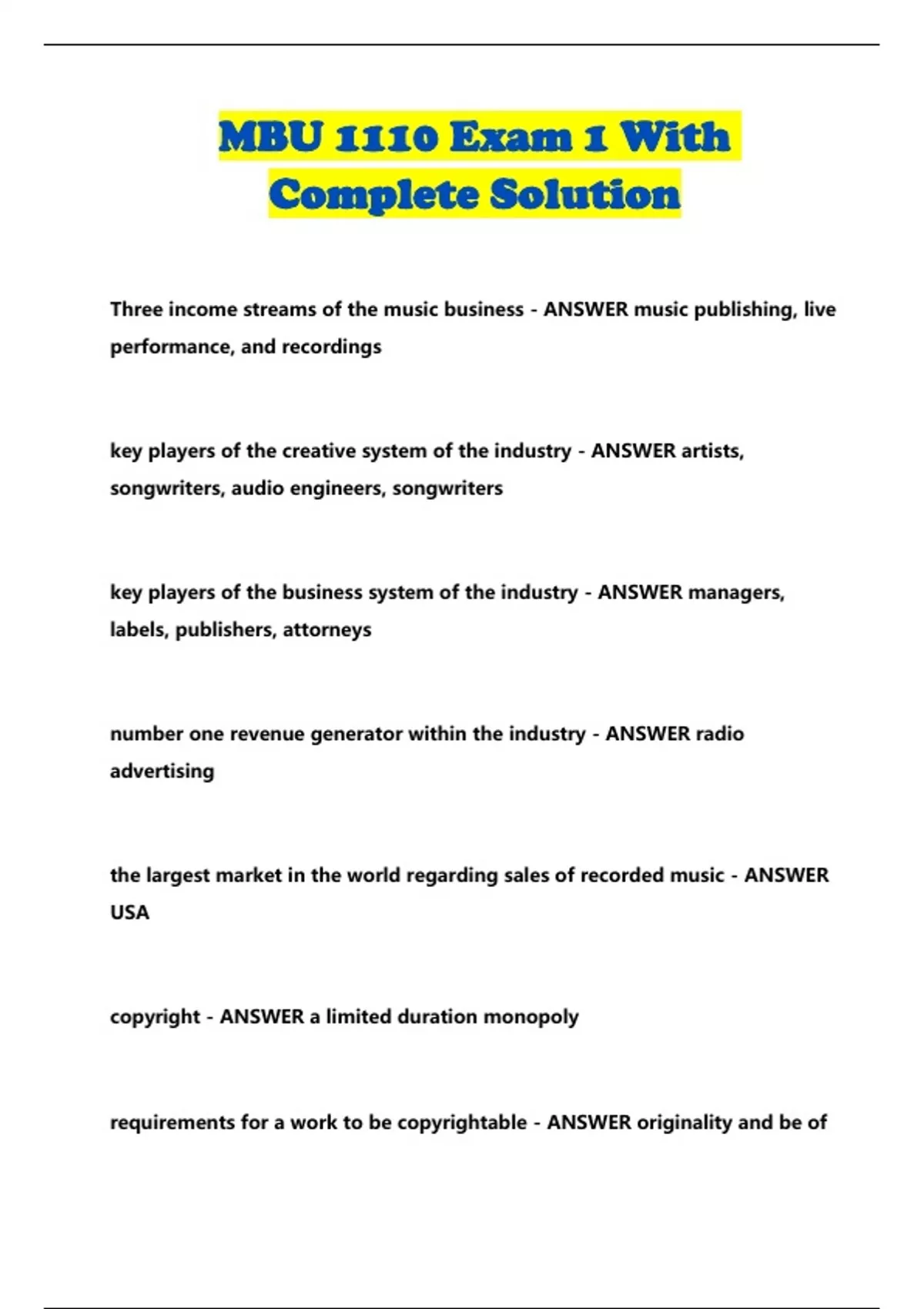 MBU 1110 Exam 1 With Complete Solution

Three income streams of the music business - ANSWER music publishing, live performance, and recordings

key players of the creative system of the industry - ANSWER artists, songwriters, audio engineers, songwriters

key players of the business system of the industry - ANSWER managers, labels, publishers, attorneys

number one revenue generator within the industry - ANSWER radio advertising

the largest market in the world regarding sales of recorded music - ANSWER USA

copyright - ANSWER a limited duration monopoly

requirements for a work to be copyrightable - ANSWER originality and be of